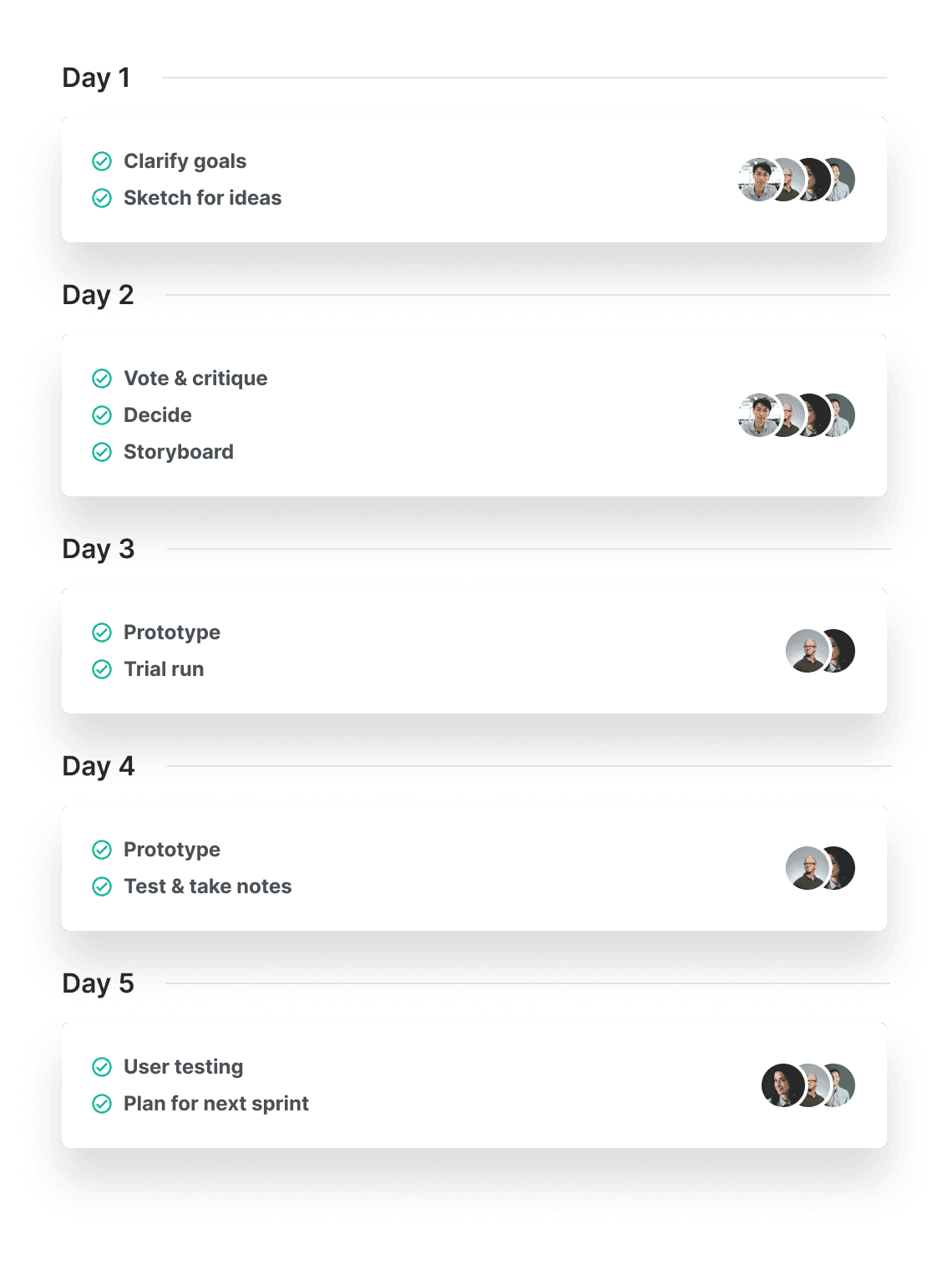 Day 1

Clarify goals
Sketch for ideas

Day 2

Vote & critique
Decide
Storyboard

Day 3

Prototype
Trial run

Day 4

Prototype
Test & take notes

Day 5

User testing
Plan for next sprint